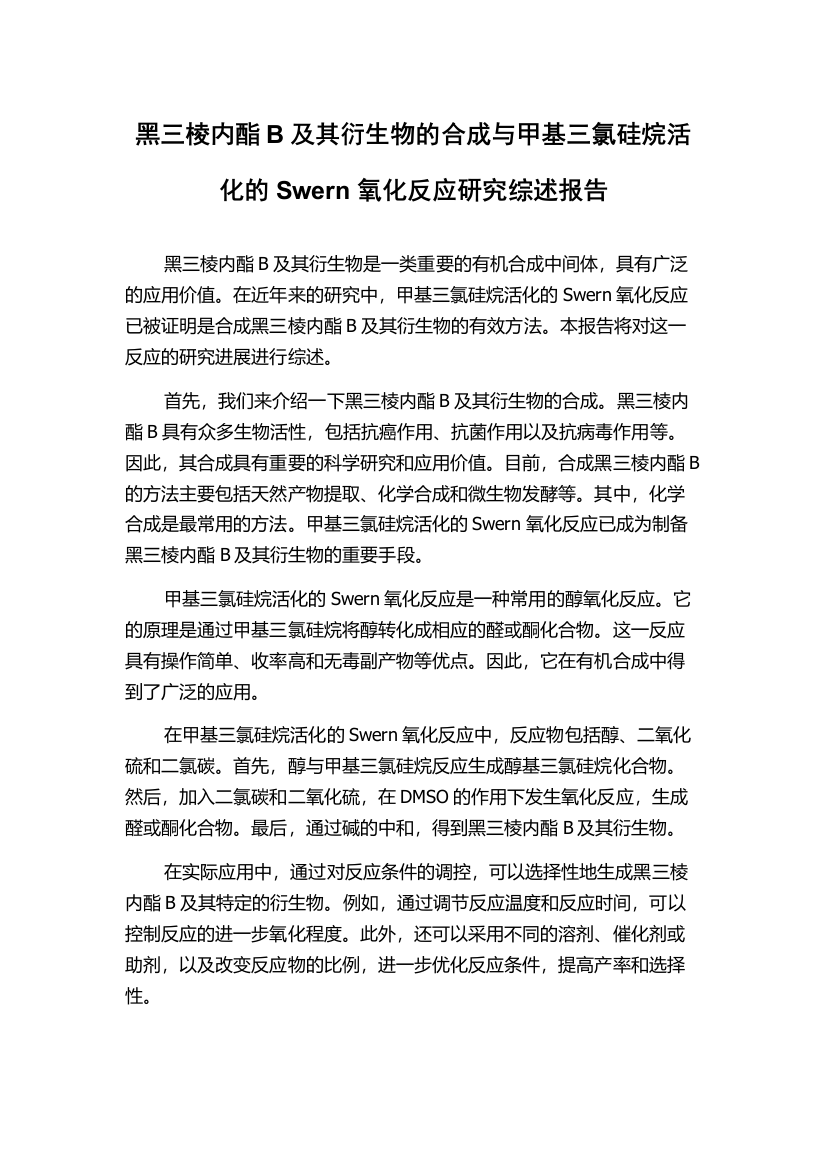 黑三棱内酯 B 及其衍生物的合成与甲基三氯硅烷活化的 Swern 氧化反应研究综述报告

黑三棱内酯 B 及其衍生物是一类重要的有机合成中间体，具有广泛的应用价值。在近年来的研究中，甲基三氯硅烷活化的 Swern 氧化反应已被证明是合成黑三棱内酯 B 及其衍生物的有效方法。本报告将对这一反应的研究进展进行综述。

首先，我们来介绍一下黑三棱内酯 B 及其衍生物的合成。黑三棱内酯 B 具有众多生物活性，包括抗癌作用、抗菌作用以及抗病毒作用等。因此，其合成具有重要的科学研究和应用价值。目前，合成黑三棱内酯 B 的方法主要包括天然产物提取、化学合成和微生物发酵等。其中，化学合成是最常用的方法。甲基三氯硅烷活化的 Swern 氧化反应已成为制备黑三棱内酯 B 及其衍生物的重要手段。

甲基三氯硅烷活化的 Swern 氧化反应是一种常用的醇氧化反应。它的原理是通过甲基三氯硅烷将醇转化成相应的醛或酮化合物。这一反应具有操作简单、收率高和无毒副产物等优点。因此，它在有机合成中得到了广泛的应用。

在甲基三氯硅烷活化的 Swern 氧化反应中，反应物包括醇、二氧化硫和二氯碳。首先，醇与甲基三氯硅烷反应生成醇基三氯硅烷化合物。然后，加入二氯碳和二氧化硫，在 DMSO 的作用下发生氧化反应，生成醛或酮化合物。最后，通过碱的中和，得到黑三棱内酯 B 及其衍生物。

在实际应用中，通过对反应条件的调控，可以选择性地生成黑三棱内酯 B 及其特定的衍生物。例如，通过调节反应温度和反应时间，可以控制反应的进一步氧化程度。此外，还可以采用不同的溶剂、催化剂或助剂，以及改变反应物的比例，进一步优化反应条件，提高产率和选择性。